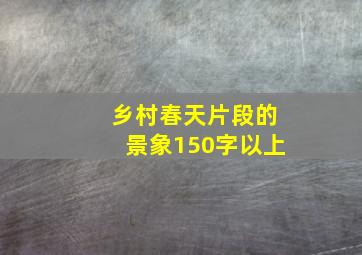 乡村春天片段的景象150字以上